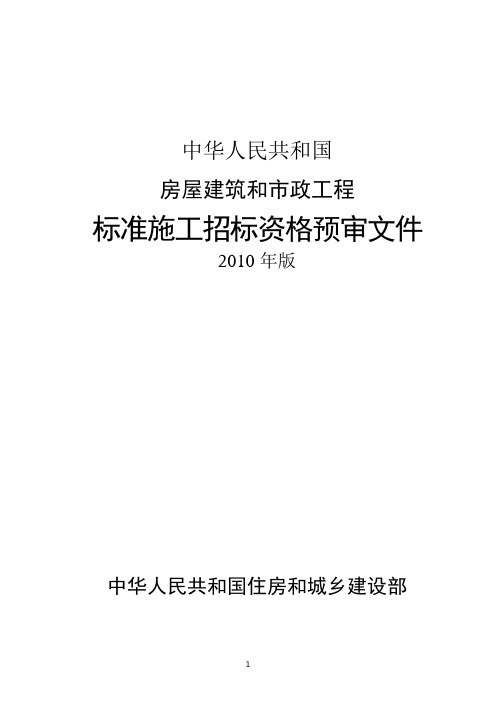 中华人民共和国

房屋建筑和市政工程

标准施工招标资格预审文件

2010 年版

中华人民共和国住房和城乡建设部

1